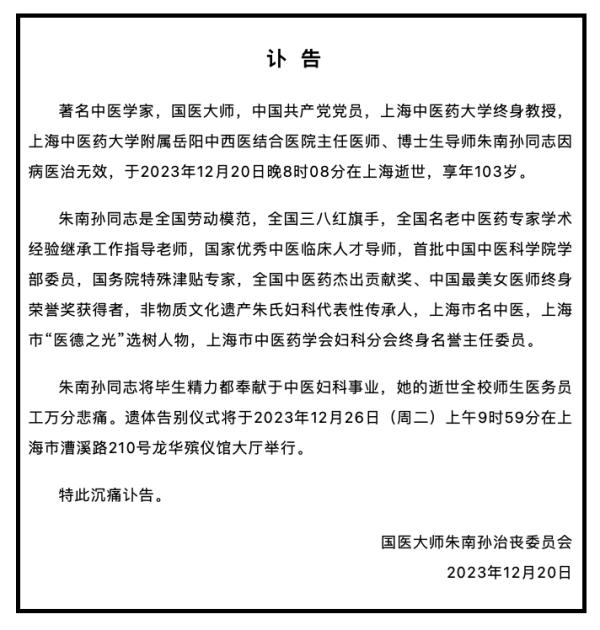 讣 告

著名中医学家，国医大师，中国共产党党员，上海中医药大学终身教授，上海中医药大学附属岳阳中西医结合医院主任医师、博士生导师朱南孙同志因病医治无效，于2023年12月20日晚8时08分在上海逝世，享年103岁。

朱南孙同志是全国劳动模范，全国三八红旗手，全国名老中医药专家学术经验继承工作指导老师，国家优秀中医临床人才导师，首批中国中医科学院学部委员，国务院特殊津贴专家，全国中医药杰出贡献奖、中国最美女医师终身荣誉奖获得者，非物质文化遗产朱氏妇科代表性传承人，上海市名中医，上海市“医德之光”选树人物，上海市中医药学会妇科分会终身名誉主任委员。

朱南孙同志将毕生精力都奉献于中医妇科事业，她的逝世全校师生医务员工万分悲痛。遗体告别仪式将于2023年12月26日（周二）上午9时59分在上海市漕溪路210号龙华殡仪馆大厅举行。

特此沉痛讣告。

国医大师朱南孙治丧委员会
2023年12月20日